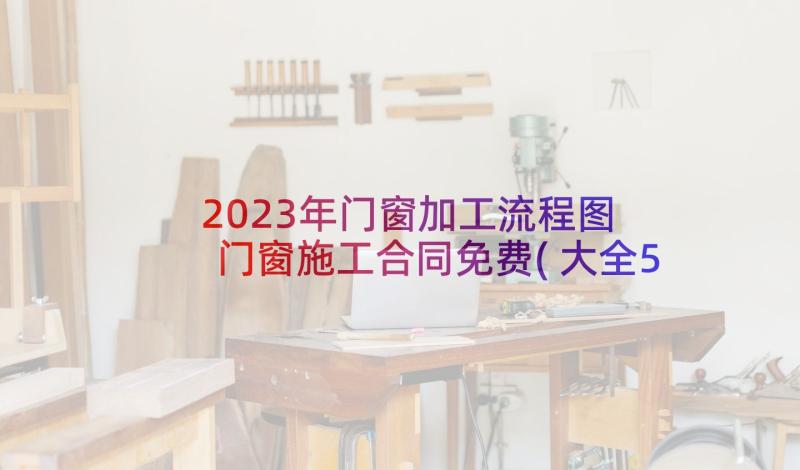 2023年门窗加工流程图 门窗施工合同免费(大全5